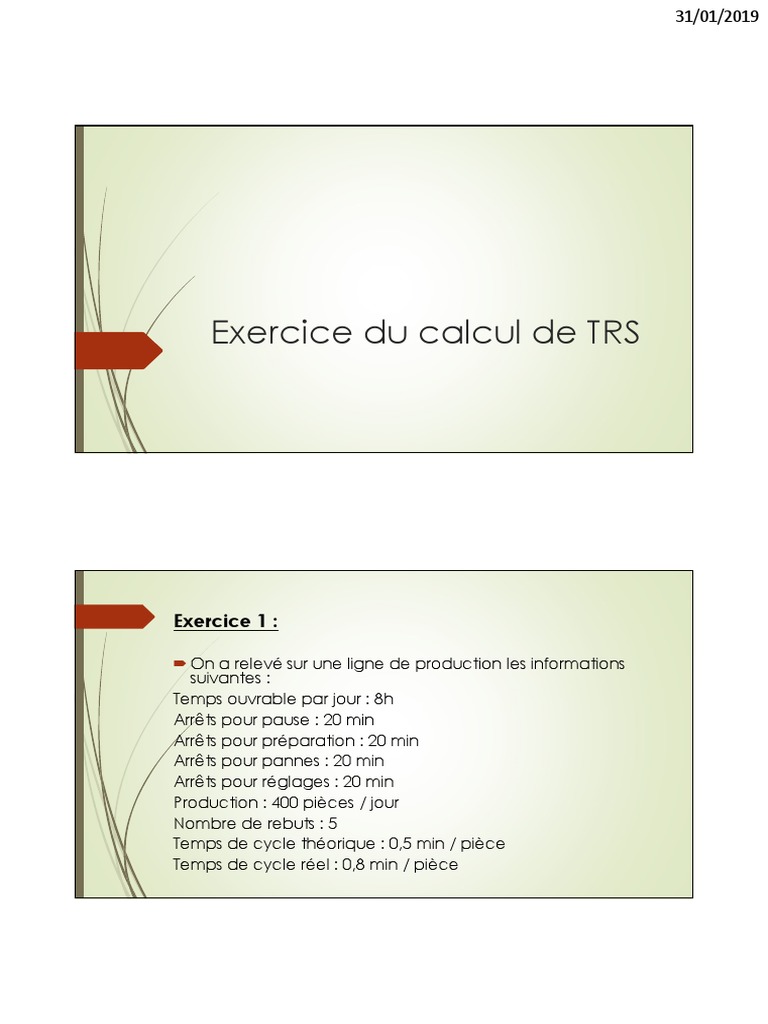 31/01/2019

Exercice du calcul de TRS

Exercice 1 :

On a relevé sur une ligne de production les informations suivantes :
Temps ouvrable par jour : 8h
Arrêts pour pause : 20 min
Arrêts pour préparation : 20 min
Arrêts pour pannes : 20 min
Arrêts pour réglages : 20 min
Production : 400 pièces / jour
Nombre de rebuts : 5
Temps de cycle théorique : 0,5 min / pièce
Temps de cycle réel : 0,8 min / pièce